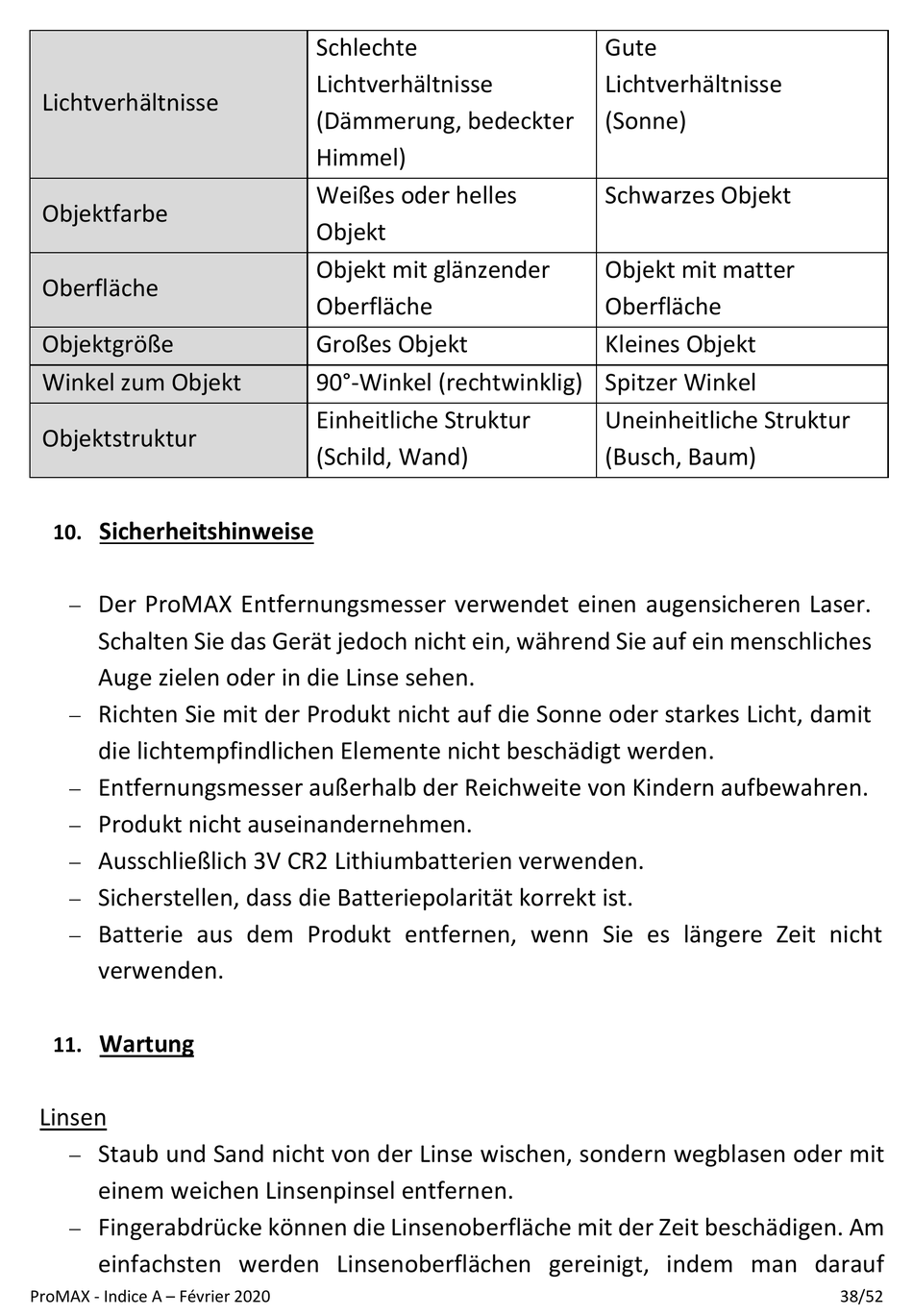 | Lichtverhältnisse | Schlechte Lichtverhältnisse (Dämmerung, bedeckter Himmel) | Gute Lichtverhältnisse (Sonne) |
|---|---|---|
| Objektfarbe | Weißes oder helles Objekt | Schwarzes Objekt |
| Oberfläche | Objekt mit glänzender Oberfläche | Objekt mit matter Oberfläche |
| Objektgröße | Großes Objekt | Kleines Objekt |
| Winkel zum Objekt | 90°-Winkel (rechtwinklig) | Spitzer Winkel |
| Objektstruktur | Einheitliche Struktur (Schild, Wand) | Uneinheitliche Struktur (Busch, Baum) |

10. Sicherheitshinweise

– Der ProMAX Entfernungsmesser verwendet einen augensicheren Laser. Schalten Sie das Gerät jedoch nicht ein, während Sie auf ein menschliches Auge zielen oder in die Linse sehen.
– Richten Sie mit der Produkt nicht auf die Sonne oder starkes Licht, damit die lichtempfindlichen Elemente nicht beschädigt werden.
– Entfernungsmesser außerhalb der Reichweite von Kindern aufbewahren.
– Produkt nicht auseinandernehmen.
– Ausschließlich 3V CR2 Lithiumbatterien verwenden.
– Sicherstellen, dass die Batteriepolarität korrekt ist.
– Batterie aus dem Produkt entfernen, wenn Sie es längere Zeit nicht verwenden.

11. Wartung

Linsen
– Staub und Sand nicht von der Linse wischen, sondern wegblasen oder mit einem weichen Linsenpinsel entfernen.
– Fingerabdrücke können die Linsenoberfläche mit der Zeit beschädigen. Am einfachsten werden Linsenoberflächen gereinigt, indem man darauf

ProMAX - Indice A – Février 2020 38/52